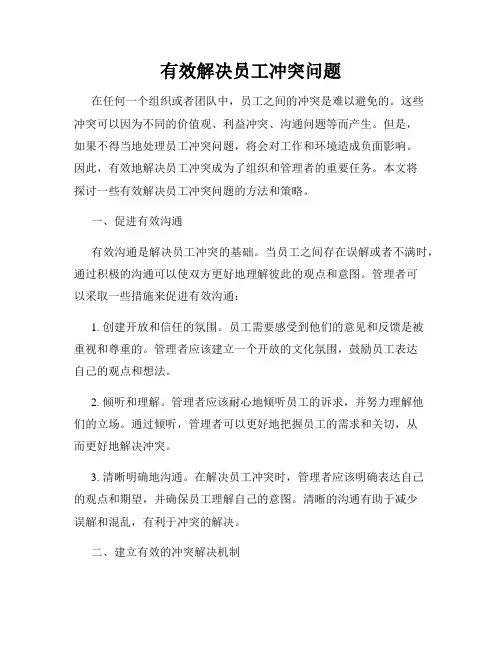 有效解决员工冲突问题

在任何一个组织或者团队中，员工之间的冲突是难以避免的。这些冲突可以因为不同的价值观、利益冲突、沟通问题等而产生。但是，如果不得当地处理员工冲突问题，将会对工作和环境造成负面影响。因此，有效地解决员工冲突成为了组织和管理者的重要任务。本文将探讨一些有效解决员工冲突问题的方法和策略。

一、促进有效沟通

有效沟通是解决员工冲突的基础。当员工之间存在误解或者不满时，通过积极的沟通可以使双方更好地理解彼此的观点和意图。管理者可以采取一些措施来促进有效沟通：

1. 创建开放和信任的氛围。员工需要感受到他们的意见和反馈是被重视和尊重的。管理者应该建立一个开放的文化氛围，鼓励员工表达自己的观点和想法。

2. 倾听和理解。管理者应该耐心地倾听员工的诉求，并努力理解他们的立场。通过倾听，管理者可以更好地把握员工的需求和关切，从而更好地解决冲突。

3. 清晰明确地沟通。在解决员工冲突时，管理者应该明确表达自己的观点和期望，并确保员工理解自己的意图。清晰的沟通有助于减少误解和混乱，有利于冲突的解决。

二、建立有效的冲突解决机制